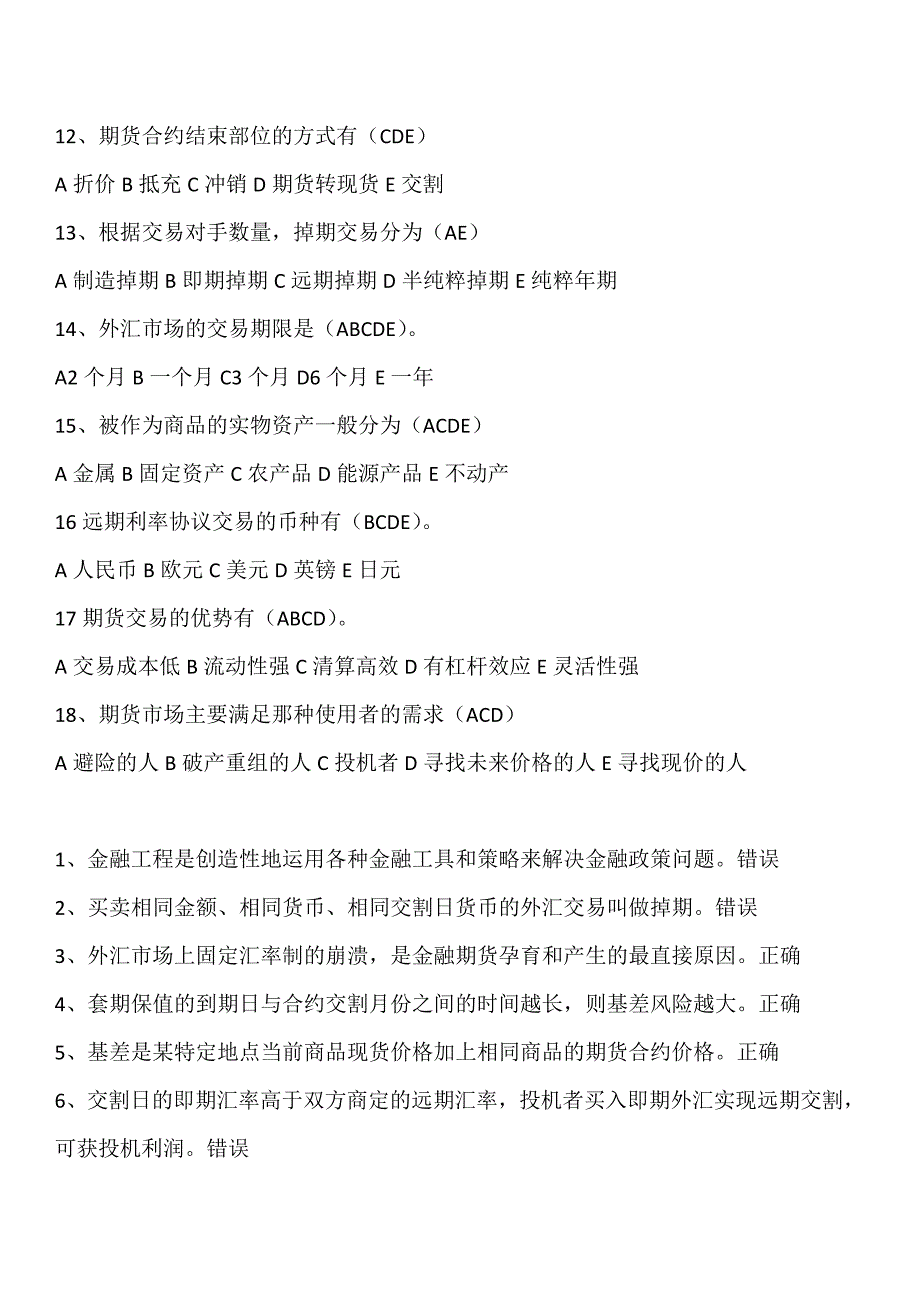 12、期货合约结束部位的方式有（CDE）

A 折价 B 抵充 C 冲销 D 期货转现货 E 交割

13、根据交易对手数量，掉期交易分为（AE）

A 制造掉期 B 即期掉期 C 远期掉期 D 半纯粹掉期 E 纯粹年期

14、外汇市场的交易期限是（ABCDE）。

A2 个月 B 一个月 C3 个月 D6 个月 E 一年

15、被作为商品的实物资产一般分为（ACDE）

A 金属 B 固定资产 C 农产品 D 能源产品 E 不动产

16 远期利率协议交易的币种有（BCDE）。

A 人民币 B 欧元 C 美元 D 英镑 E 日元

17 期货交易的优势有（ABCD）。

A 交易成本低 B 流动性强 C 清算高效 D 有杠杆效应 E 灵活性强

18、期货市场主要满足那种使用者的需求（ACD）

A 避险的人 B 破产重组的人 C 投机者 D 寻找未来价格的人 E 寻找现价的人

1、金融工程是创造性地运用各种金融工具和策略来解决金融政策问题。错误

2、买卖相同金额、相同货币、相同交割日货币的外汇交易叫做掉期。错误

3、外汇市场上固定汇率制的崩溃，是金融期货孕育和产生的最直接原因。正确

4、套期保值的到期日与合约交割月份之间的时间越长，则基差风险越大。正确

5、基差是某特定地点当前商品现货价格加上相同商品的期货合约价格。正确

6、交割日的即期汇率高于双方商定的远期汇率，投机者买入即期外汇实现远期交割，可获投机利润。错误